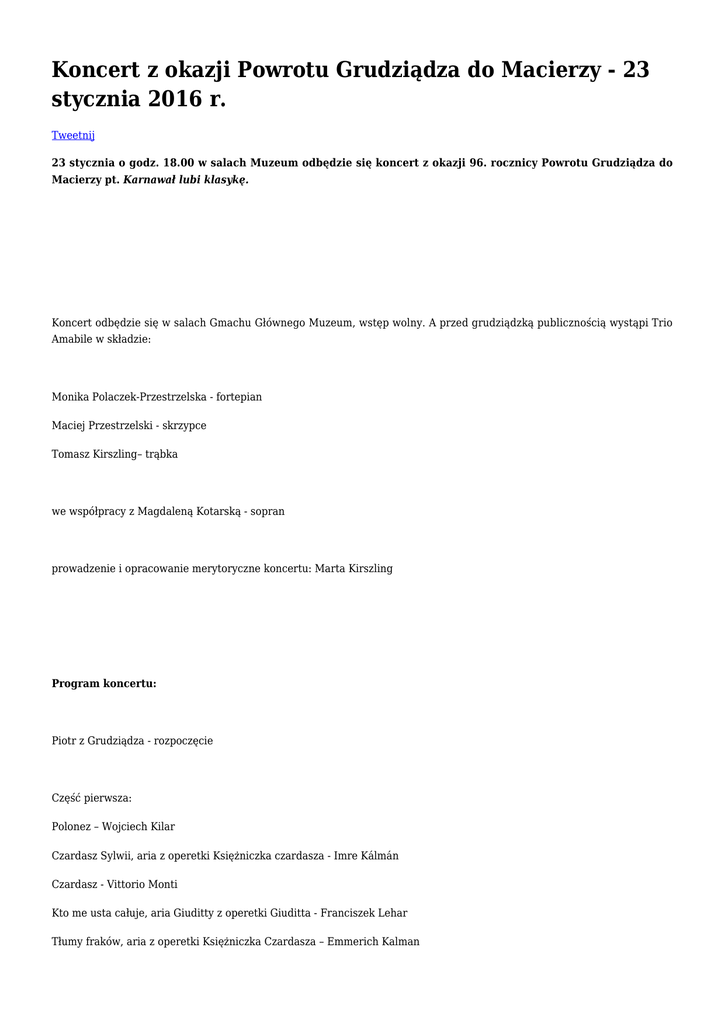 Koncert z okazji Powrotu Grudziądza do Macierzy - 23 stycznia 2016 r.

Tweetnij

23 stycznia o godz. 18.00 w salach Muzeum odbędzie się koncert z okazji 96. rocznicy Powrotu Grudziądza do Macierzy pt. Karnawał lubi klasykę.

Koncert odbędzie się w salach Gmachu Głównego Muzeum, wstęp wolny. A przed grudziądzką publicznością wystąpi Trio Amabile w składzie:

Monika Polaczek-Przestrzelska - fortepian

Maciej Przestrzelski - skrzypce

Tomasz Kirszling– trąbka

we współpracy z Magdaleną Kotarską - sopran

prowadzenie i opracowanie merytoryczne koncertu: Marta Kirszling

Program koncertu:

Piotr z Grudziądza - rozpoczęcie

Część pierwsza:

Polonez – Wojciech Kilar

Czardasz Sylwii, aria z operetki Księżniczka czardasza - Imre Kálmán

Czardasz - Vittorio Monti

Kto me usta całuje, aria Giuditty z operetki Giuditta - Franciszek Lehar

Tłumy fraków, aria z operetki Księżniczka Czardasza – Emmerich Kalman